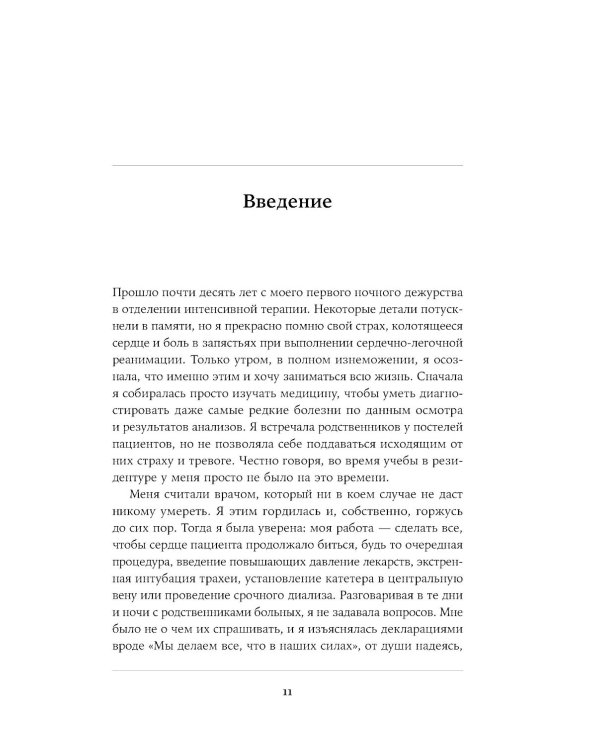 Введение

Прошло почти десять лет с моего первого ночного дежурства в отделении интенсивной терапии. Некоторые детали потускнели в памяти, но я прекрасно помню свой страх, колотящееся сердце и боль в запястьях при выполнении сердечно-легочной реанимации. Только утром, в полном изнеможении, я осознала, что именно этим и хочу заниматься всю жизнь. Сначала я собиралась просто изучать медицину, чтобы уметь диагностировать даже самые редкие болезни по данным осмотра и результатов анализов. Я встречала родственников у постелей пациентов, но не позволяла себе поддаваться исходящим от них страху и тревоге. Честно говоря, во время учебы в резидентуре у меня просто не было на это времени.

Меня считали врачом, который ни в коем случае не даст никому умереть. Я этим гордилась и, собственно, горжусь до сих пор. Тогда я была уверена: моя работа — сделать все, чтобы сердце пациента продолжало биться, будь то очередная процедура, введение повышающих давление лекарств, экстренная интубация трахеи, установление катетера в центральную вену или проведение срочного диализа. Разговаривая в те дни и ночи с родственниками больных, я не задавала вопросов. Мне было не о чем их спрашивать, и я изъяснялась декларациями вроде «Мы делаем все, что в наших силах», от души надеясь,

11